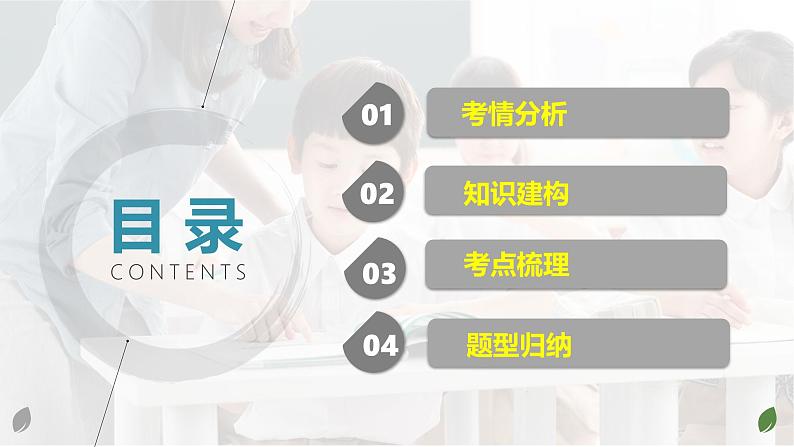 目录
CONTENTS

01 考情分析

02 知识建构

03 考点梳理

04 题型归纳